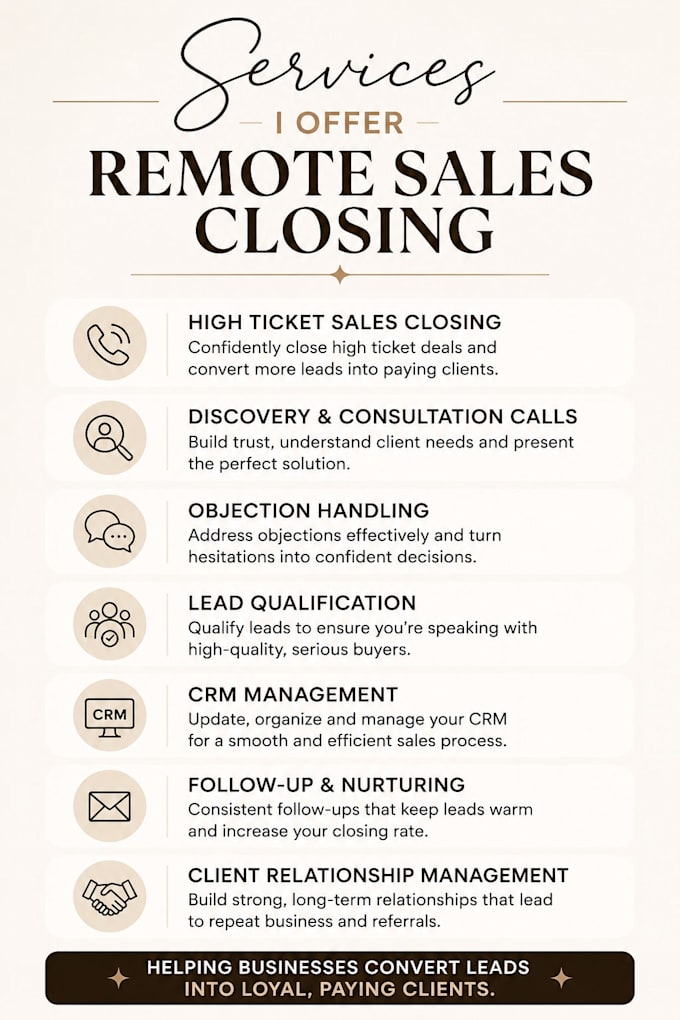 Services
I OFFER
REMOTE SALES CLOSING

HIGH TICKET SALES CLOSING
Confidently close high ticket deals and convert more leads into paying clients.

DISCOVERY & CONSULTATION CALLS
Build trust, understand client needs and present the perfect solution.

OBJECTION HANDLING
Address objections effectively and turn hesitations into confident decisions.

LEAD QUALIFICATION
Qualify leads to ensure you're speaking with high-quality, serious buyers.

CRM
CRM MANAGEMENT
Update, organize and manage your CRM for a smooth and efficient sales process.

FOLLOW-UP & NURTURING
Consistent follow-ups that keep leads warm and increase your closing rate.

CLIENT RELATIONSHIP MANAGEMENT
Build strong, long-term relationships that lead to repeat business and referrals.

HELPING BUSINESSES CONVERT LEADS INTO LOYAL, PAYING CLIENTS.